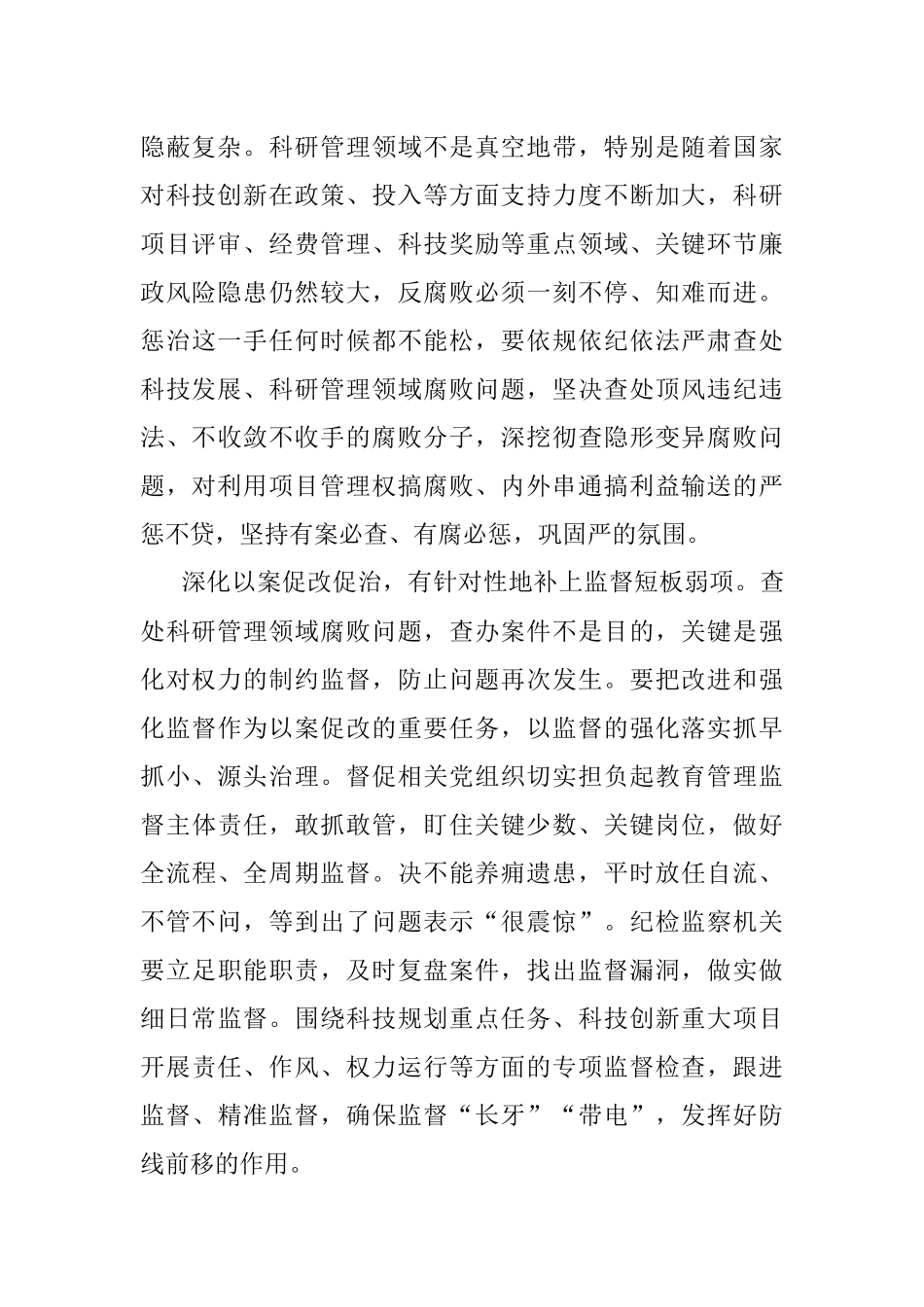 隐蔽复杂。科研管理领域不是真空地带，特别是随着国家对科技创新在政策、投入等方面支持力度不断加大，科研项目评审、经费管理、科技奖励等重点领域、关键环节廉政风险隐患仍然较大，反腐败必须一刻不停、知难而进。惩治这一手任何时候都不能松，要依规依纪依法严肃查处科技发展、科研管理领域腐败问题，坚决查处顶风违纪违法、不收敛不收手的腐败分子，深挖彻查隐形变异腐败问题，对利用项目管理权搞腐败、内外串通搞利益输送的严惩不贷，坚持有案必查、有腐必惩，巩固严的氛围。

深化以案促改促治，有针对性地补上监督短板弱项。查处科研管理领域腐败问题，查办案件不是目的，关键是强化对权力的制约监督，防止问题再次发生。要把改进和强化监督作为以案促改的重要任务，以监督的强化落实抓早抓小、源头治理。督促相关党组织切实担负起教育管理监督主体责任，敢抓敢管，盯住关键少数、关键岗位，做好全流程、全周期监督。决不能养痈遗患，平时放任自流、不管不问，等到出了问题表示“很震惊”。纪检监察机关要立足职能职责，及时复盘案件，找出监督漏洞，做实做细日常监督。围绕科技规划重点任务、科技创新重大项目开展责任、作风、权力运行等方面的专项监督检查，跟进监督、精准监督，确保监督“长牙”“带电”，发挥好防线前移的作用。